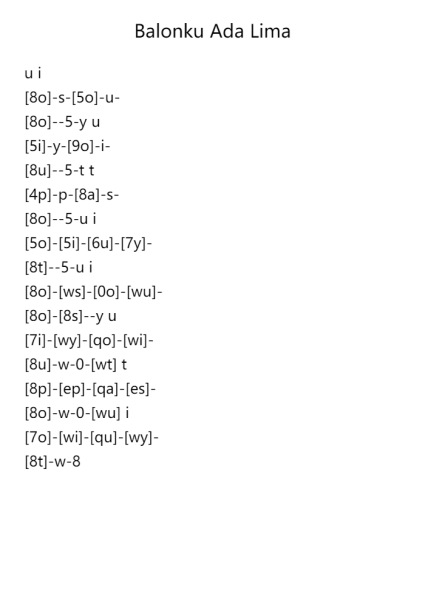 Balonku Ada Lima

u i
[8o]-s-[5o]-u-
[8o]--5-y u
[5i]-y-[9o]-i-
[8u]--5-t t
[4p]-p-[8a]-s-
[8o]--5-u i
[5o]-[5i]-[6u]-[7y]-
[8t]--5-u i
[8o]-[ws]-[0o]-[wu]-
[8o]-[8s]--y u
[7i]-[wy]-[qo]-[wi]-
[8u]-w-0-[wt] t
[8p]-[ep]-[qa]-[es]-
[8o]-w-0-[wu] i
[7o]-[wi]-[qu]-[wy]-
[8t]-w-8